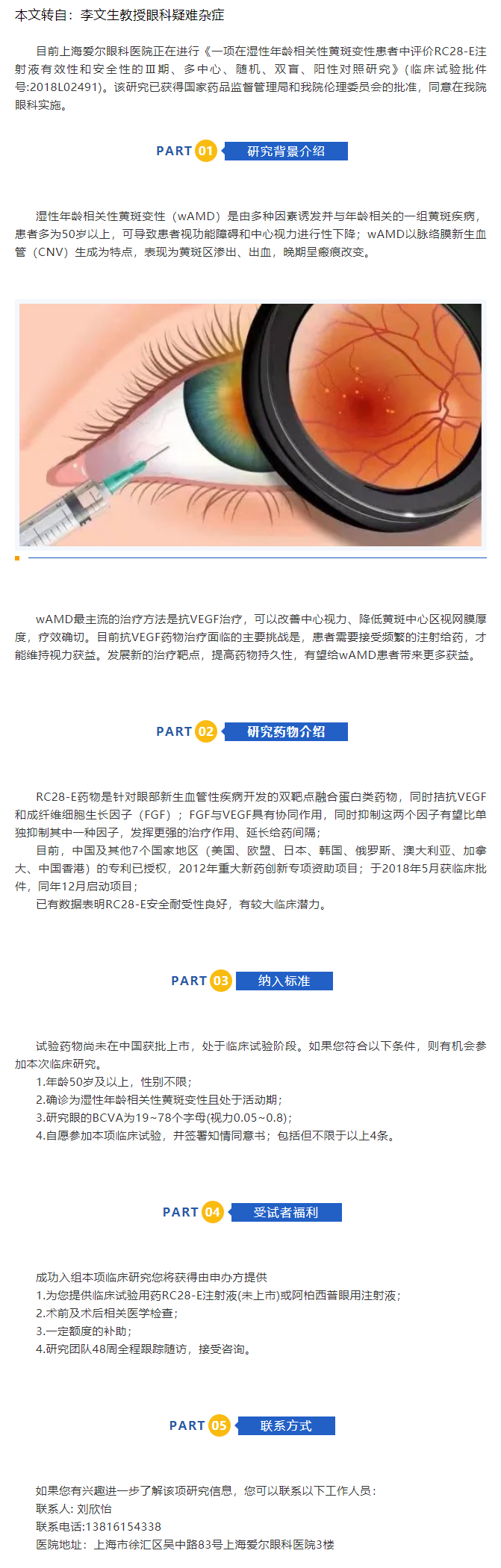 本文转自：李文生教授眼科疑难杂症

目前上海爱尔眼科医院正在进行《一项在湿性年龄相关性黄斑变性患者中评价RC28-E注射液有效性和安全性的Ⅲ期、多中心、随机、双盲、阳性对照研究》(临床试验批件号:2018L02491)。该研究已获得国家药品监督管理局和我院伦理委员会的批准，同意在我院眼科实施。

PART 01 研究背景介绍

湿性年龄相关性黄斑变性（wAMD）是由多种因素诱发并与年龄相关的一组黄斑疾病，患者多为50岁以上，可导致患者视功能障碍和中心视力进行性下降；wAMD以脉络膜新生血管（CNV）生成为特点，表现为黄斑区渗出、出血，晚期呈瘢痕改变。

wAMD最主流的治疗方法是抗VEGF治疗，可以改善中心视力、降低黄斑中心区视网膜厚度，疗效确切。目前抗VEGF药物治疗面临的主要挑战是，患者需要接受频繁的注射给药，才能维持视力获益。发展新的治疗靶点，提高药物持久性，有望给wAMD患者带来更多获益。

PART 02 研究药物介绍

RC28-E药物是针对眼部新生血管性疾病开发的双靶点融合蛋白类药物，同时拮抗VEGF和成纤维细胞生长因子（FGF）；FGF与VEGF具有协同作用，同时抑制这两个因子有望比单独抑制其中一种因子，发挥更强的治疗作用、延长给药间隔；

目前，中国及其他7个国家地区（美国、欧盟、日本、韩国、俄罗斯、澳大利亚、加拿大、中国香港）的专利已授权，2012年重大新药创新专项资助项目；于2018年5月获临床批件，同年12月启动项目；

已有数据表明RC28-E安全耐受性良好，有较大临床潜力。

PART 03 纳入标准

试验药物尚未在中国获批上市，处于临床试验阶段。如果您符合以下条件，则有机会参加本次临床研究。

1.年龄50岁及以上，性别不限；
2.确诊为湿性年龄相关性黄斑变性且处于活动期；
3.研究眼的BCVA为19~78个字母(视力0.05~0.8)；
4.自愿参加本项临床试验，并签署知情同意书；包括但不限于以上4条。

PART 04 受试者福利

成功入组本项临床研究您将获得由申办方提供
1.为您提供临床试验用药RC28-E注射液(未上市)或阿柏西普眼用注射液；
2.术前及术后相关医学检查；
3.一定额度的补助；
4.研究团队48周全程跟踪随访，接受咨询。

PART 05 联系方式

如果您有兴趣进一步了解该项研究信息，您可以联系以下工作人员：
联系人: 刘欣怡
联系电话:13816154338
医院地址：上海市徐汇区吴中路83号上海爱尔眼科医院3楼